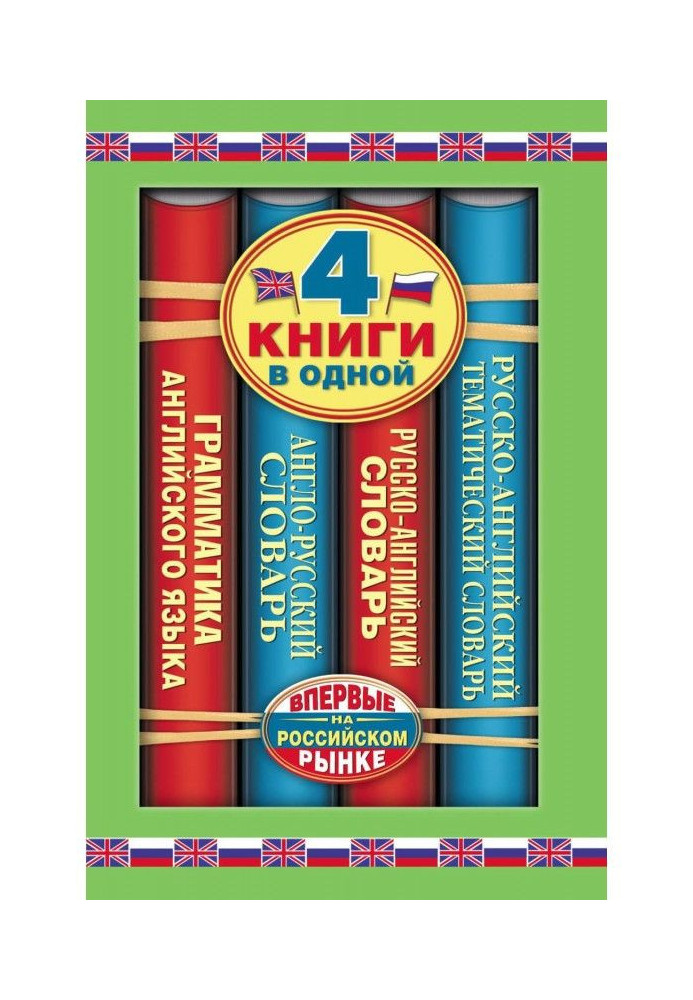 4
КНИГИ
В ОДНОЙ

ГРАММАТИКА АНГЛИЙСКОГО ЯЗЫКА

АНГЛО-РУССКИЙ СЛОВАРЬ

РУССКО-АНГЛИЙСКИЙ СЛОВАРЬ

РУССКО-АНГЛИЙСКИЙ ТЕМАТИЧЕСКИЙ СЛОВАРЬ

ВПЕРВЫЕ
НА
РОССИЙСКОМ
РЫНКЕ